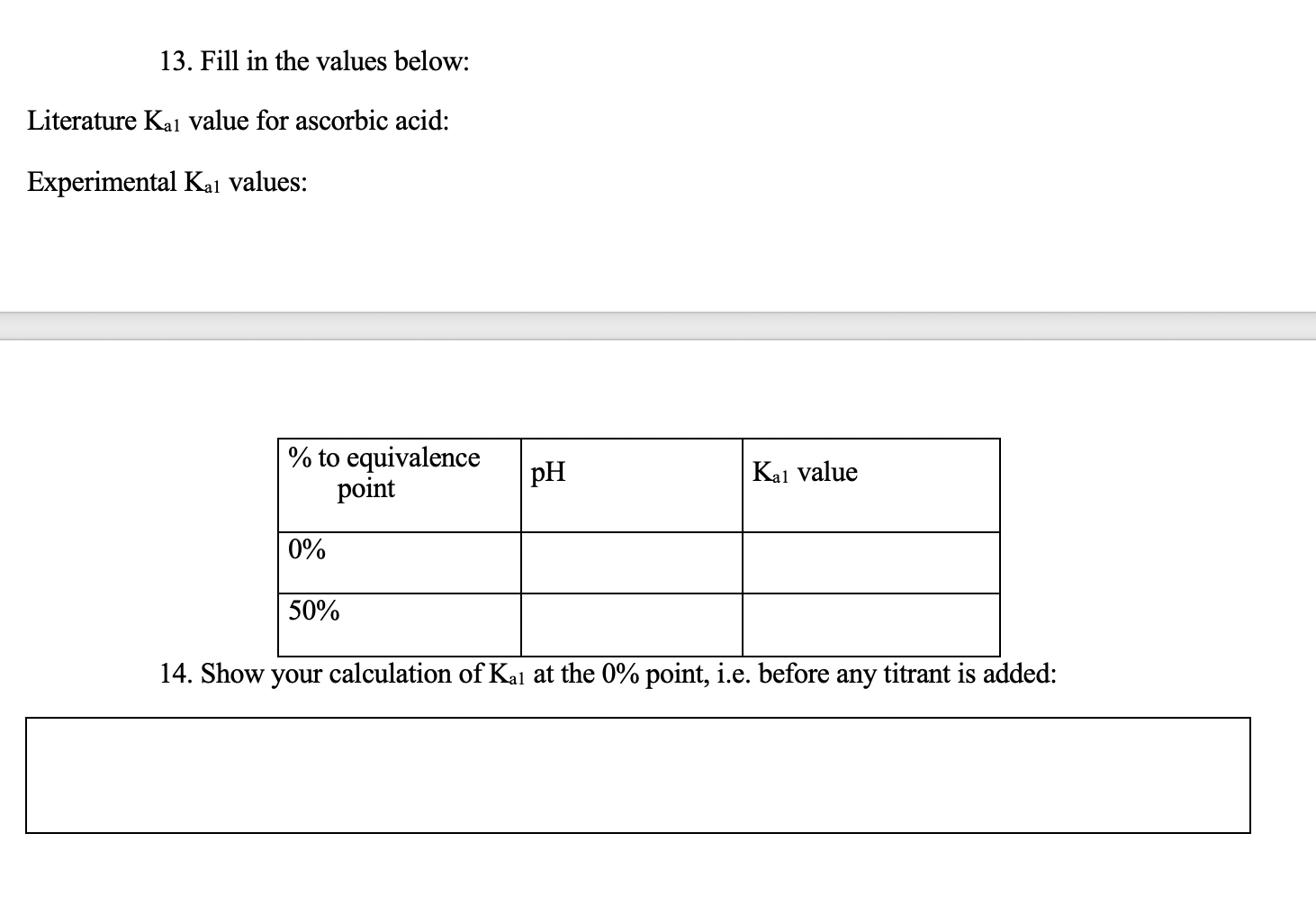 13. Fill in the values below:

Literature $K_{a1}$ value for ascorbic acid:

Experimental $K_{a1}$ values:

| % to equivalence point | pH | $K_{a1}$ value |
|---|---|---|
| 0% | | |
| 50% | | |

14. Show your calculation of $K_{a1}$ at the 0% point, i.e. before any titrant is added: